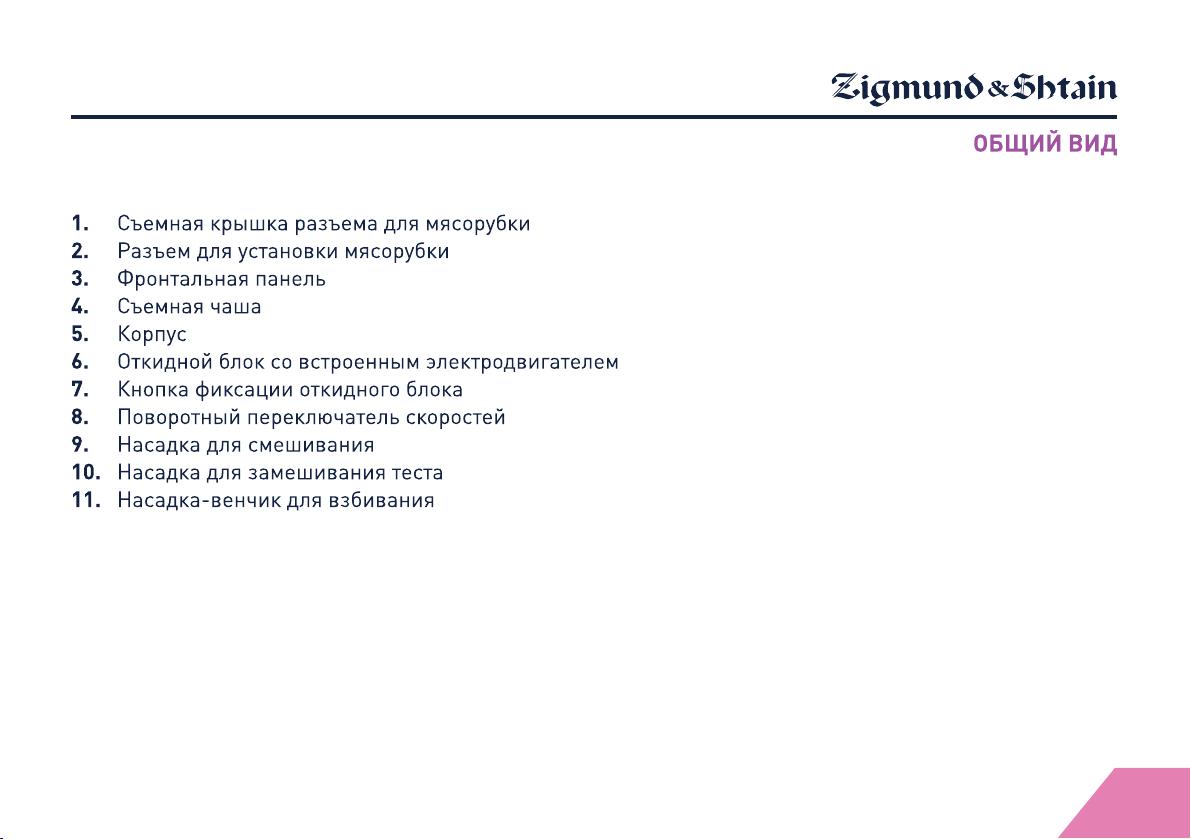 Zigmund & Shtain

ОБЩИЙ ВИД

1. Съемная крышка разъема для мясорубки
2. Разъем для установки мясорубки
3. Фронтальная панель
4. Съемная чаша
5. Корпус
6. Откидной блок со встроенным электродвигателем
7. Кнопка фиксации откидного блока
8. Поворотный переключатель скоростей
9. Насадка для смешивания
10. Насадка для замешивания теста
11. Насадка-венчик для взбивания